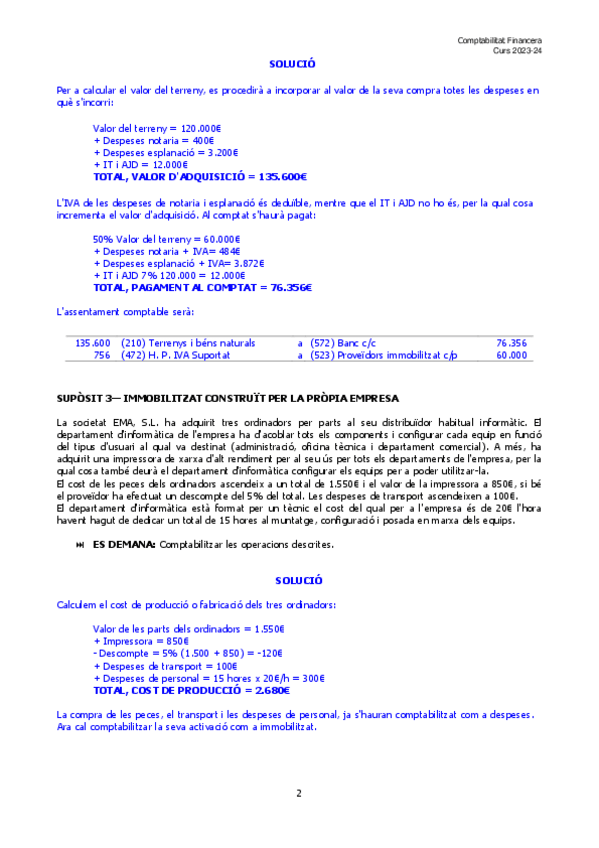 Comptabilitat Financera
Curs 2023-24

SOLUCIÓ

Per a calcular el valor del terreny, es procedirà a incorporar al valor de la seva compra totes les despeses en què s'incorri:

Valor del terreny = 120.000€
+ Despeses notaria = 400€
+ Despeses esplanació = 3.200€
+ IT i AJD = 12.000€
TOTAL, VALOR D'ADQUISICIÓ = 135.600€

L'IVA de les despeses de notaria i esplanació és deduïble, mentre que el IT i AJD no ho és, per la qual cosa incrementa el valor d'adquisició. Al comptat s'haurà pagat:

50% Valor del terreny = 60.000€
+ Despeses notaria + IVA= 484€
+ Despeses esplanació + IVA= 3.872€
+ IT i AJD 7% 120.000 = 12.000€
TOTAL, PAGAMENT AL COMPTAT = 76.356€

L'assentament comptable serà:

| | | | | |
|---|---|---|---|---|
| 135.600 | (210) Terrenys i béns naturals | a | (572) Banc c/c | 76.356 |
| 756 | (472) H. P. IVA Suportat | a | (523) Proveïdors immobilitzat c/p | 60.000 |

SUPÒSIT 3— IMMOBILITZAT CONSTRUÏT PER LA PRÒPIA EMPRESA

La societat EMA, S.L. ha adquirit tres ordinadors per parts al seu distribuïdor habitual informàtic. El departament d'informàtica de l'empresa ha d'acoblar tots els components i configurar cada equip en funció del tipus d'usuari al qual va destinat (administració, oficina tècnica i departament comercial). A més, ha adquirit una impressora de xarxa d'alt rendiment per al seu ús per tots els departaments de l'empresa, per la qual cosa també deurà el departament d'informàtica configurar els equips per a poder utilitzar-la.
El cost de les peces dels ordinadors ascendeix a un total de 1.550€ i el valor de la impressora a 850€, si bé el proveïdor ha efectuat un descompte del 5% del total. Les despeses de transport ascendeixen a 100€.
El departament d'informàtica està format per un tècnic el cost del qual per a l'empresa és de 20€ l'hora havent hagut de dedicar un total de 15 hores al muntatge, configuració i posada en marxa dels equips.

ES DEMANA: Comptabilitzar les operacions descrites.

SOLUCIÓ

Calculem el cost de producció o fabricació dels tres ordinadors:

Valor de les parts dels ordinadors = 1.550€
+ Impressora = 850€
- Descompte = 5% (1.500 + 850) = -120€
+ Despeses de transport = 100€
+ Despeses de personal = 15 hores x 20€/h = 300€
TOTAL, COST DE PRODUCCIÓ = 2.680€

La compra de les peces, el transport i les despeses de personal, ja s'hauran comptabilitzat com a despeses. Ara cal comptabilitzar la seva activació com a immobilitzat.

2